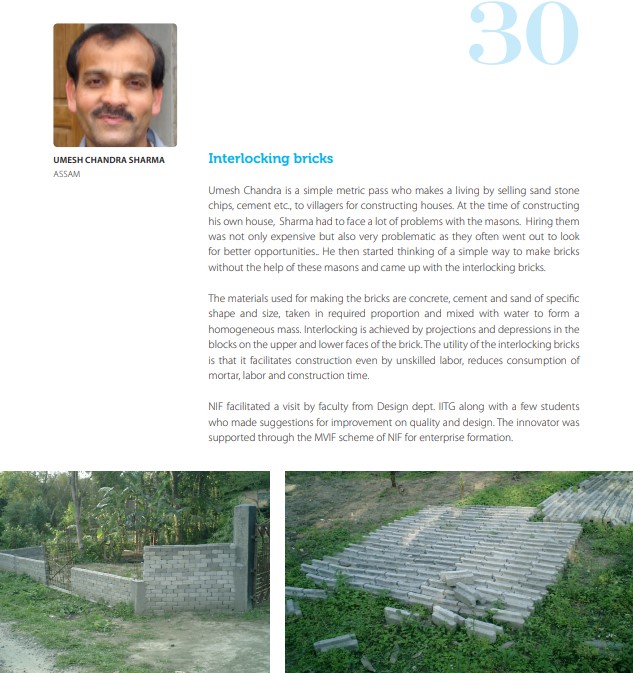 30

UMESH CHANDRA SHARMA
ASSAM

Interlocking bricks

Umesh Chandra is a simple metric pass who makes a living by selling sand stone chips, cement etc., to villagers for constructing houses. At the time of constructing his own house, Sharma had to face a lot of problems with the masons. Hiring them was not only expensive but also very problematic as they often went out to look for better opportunities.. He then started thinking of a simple way to make bricks without the help of these masons and came up with the interlocking bricks.

The materials used for making the bricks are concrete, cement and sand of specific shape and size, taken in required proportion and mixed with water to form a homogeneous mass. Interlocking is achieved by projections and depressions in the blocks on the upper and lower faces of the brick. The utility of the interlocking bricks is that it facilitates construction even by unskilled labor, reduces consumption of mortar, labor and construction time.

NIF facilitated a visit by faculty from Design dept. IITG along with a few students who made suggestions for improvement on quality and design. The innovator was supported through the MVIF scheme of NIF for enterprise formation.